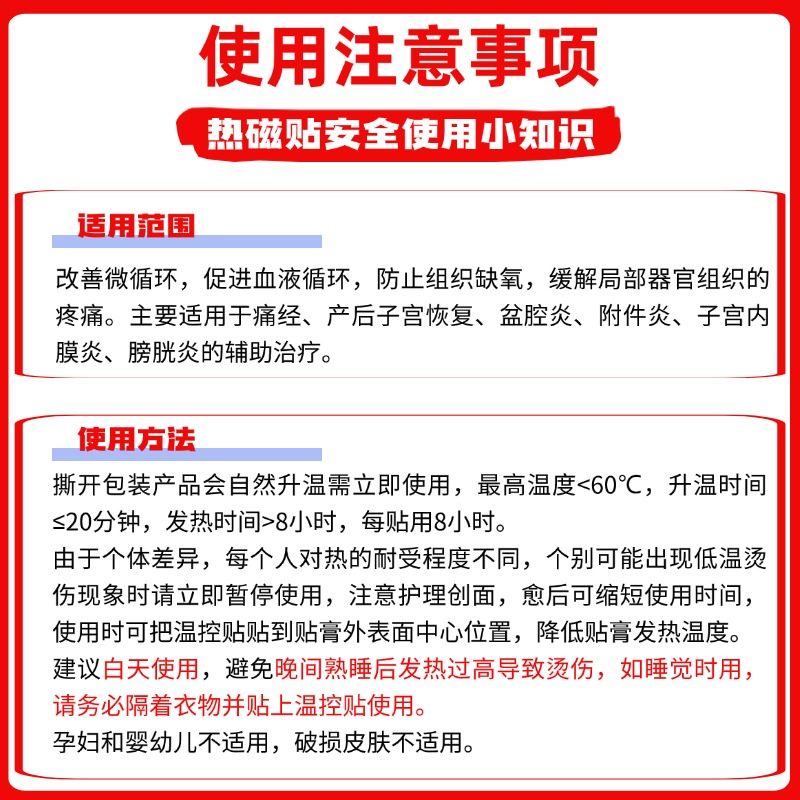 使用注意事项

热磁贴安全使用小知识

适用范围

改善微循环，促进血液循环，防止组织缺氧，缓解局部器官组织的疼痛。主要适用于痛经、产后子宫恢复、盆腔炎、附件炎、子宫内膜炎、膀胱炎的辅助治疗。

使用方法

撕开包装产品会自然升温需立即使用，最高温度<60℃，升温时间≤20分钟，发热时间>8小时，每贴用8小时。
由于个体差异，每个人对热的耐受程度不同，个别可能出现低温烫伤现象时请立即暂停使用，注意护理创面，愈后可缩短使用时间，使用时可把温控贴贴到贴膏外表面中心位置，降低贴膏发热温度。
建议白天使用，避免晚间熟睡后发热过高导致烫伤，如睡觉时用，请务必隔着衣物并贴上温控贴使用。
孕妇和婴幼儿不适用，破损皮肤不适用。